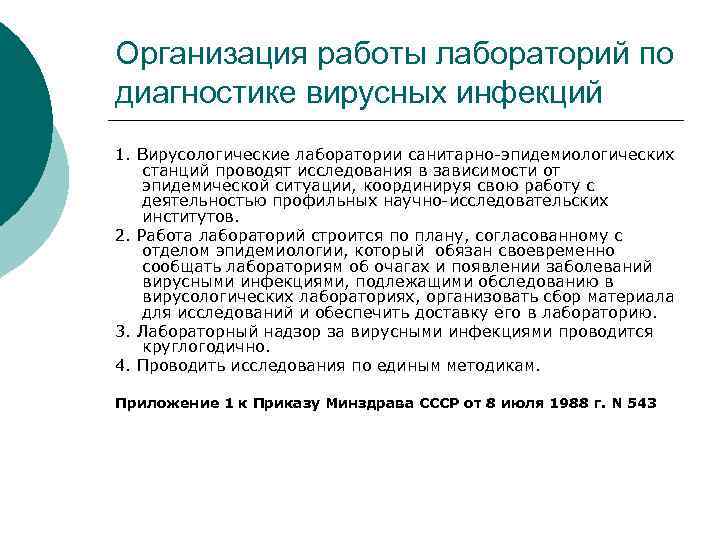 Организация работы лабораторий по диагностике вирусных инфекций

1. Вирусологические лаборатории санитарно-эпидемиологических станций проводят исследования в зависимости от эпидемической ситуации, координируя свою работу с деятельностью профильных научно-исследовательских институтов.

2. Работа лабораторий строится по плану, согласованному с отделом эпидемиологии, который обязан своевременно сообщать лабораториям об очагах и появлении заболеваний вирусными инфекциями, подлежащими обследованию в вирусологических лабораториях, организовать сбор материала для исследований и обеспечить доставку его в лабораторию.

3. Лабораторный надзор за вирусными инфекциями проводится круглогодично.

4. Проводить исследования по единым методикам.

Приложение 1 к Приказу Минздрава СССР от 8 июля 1988 г. N 543